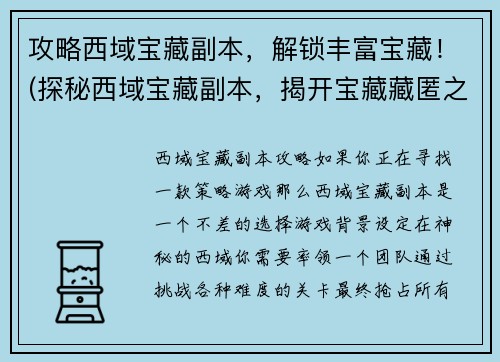 攻略西域宝藏副本，解锁丰富宝藏！(探秘西域宝藏副本，揭开宝藏藏匿之

西域宝藏副本攻略如果你正在寻找一款策略游戏那么西域宝藏副本是一个不差的选择游戏背景设定在神秘的西域你需要率领一个团队通过挑战各种难度的关卡最终抢占所有